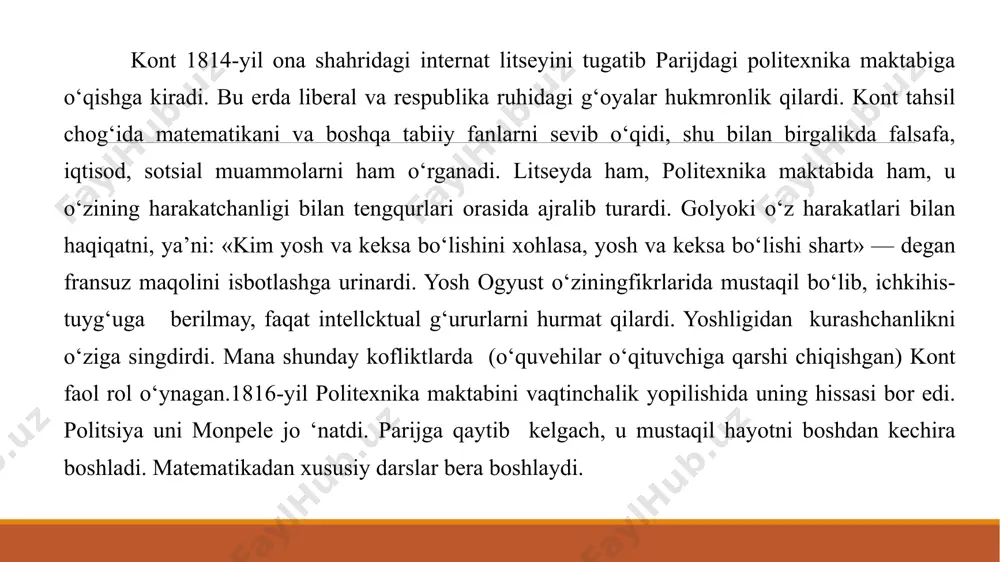 Kont 1814-yil ona shahridagi internat litseyini tugatib Parijdagi politexnika maktabiga o‘qishga kiradi. Bu erda liberal va respublika ruhidagi g‘oyalar hukmronlik qilardi. Kont tahsil chog‘ida matematikani va boshqa tabiiy fanlarni sevib o‘qidi, shu bilan birgalikda falsafa, iqtisod, sotsial muammolarni ham o‘rganadi. Litseyda ham, Politexnika maktabida ham, u o‘zining harakatchanligi bilan tengqurlari orasida ajralib turardi. Golyoki o‘z harakatlari bilan haqiqatni, ya’ni: «Kim yosh va keksa bo‘lishini xohlasa, yosh va keksa bo‘lishi shart» — degan fransuz maqolini isbotlashga urinardi. Yosh Ogyust o‘ziningfikrlarida mustaqil bo‘lib, ichkihis-tuyg‘uga berilmay, faqat intellcktual g‘ururlarni hurmat qilardi. Yoshligidan kurashchanlikni o‘ziga singdirdi. Mana shunday kofliktlarda (o‘quvehilar o‘qituvchiga qarshi chiqishgan) Kont faol rol o‘ynagan.1816-yil Politexnika maktabini vaqtinchalik yopilishida uning hissasi bor edi. Politsiya uni Monpele jo ‘natdi. Parijga qaytib kelgach, u mustaqil hayotni boshdan kechira boshladi. Matematikadan xususiy darslar bera boshlaydi.

FaylHub.uz